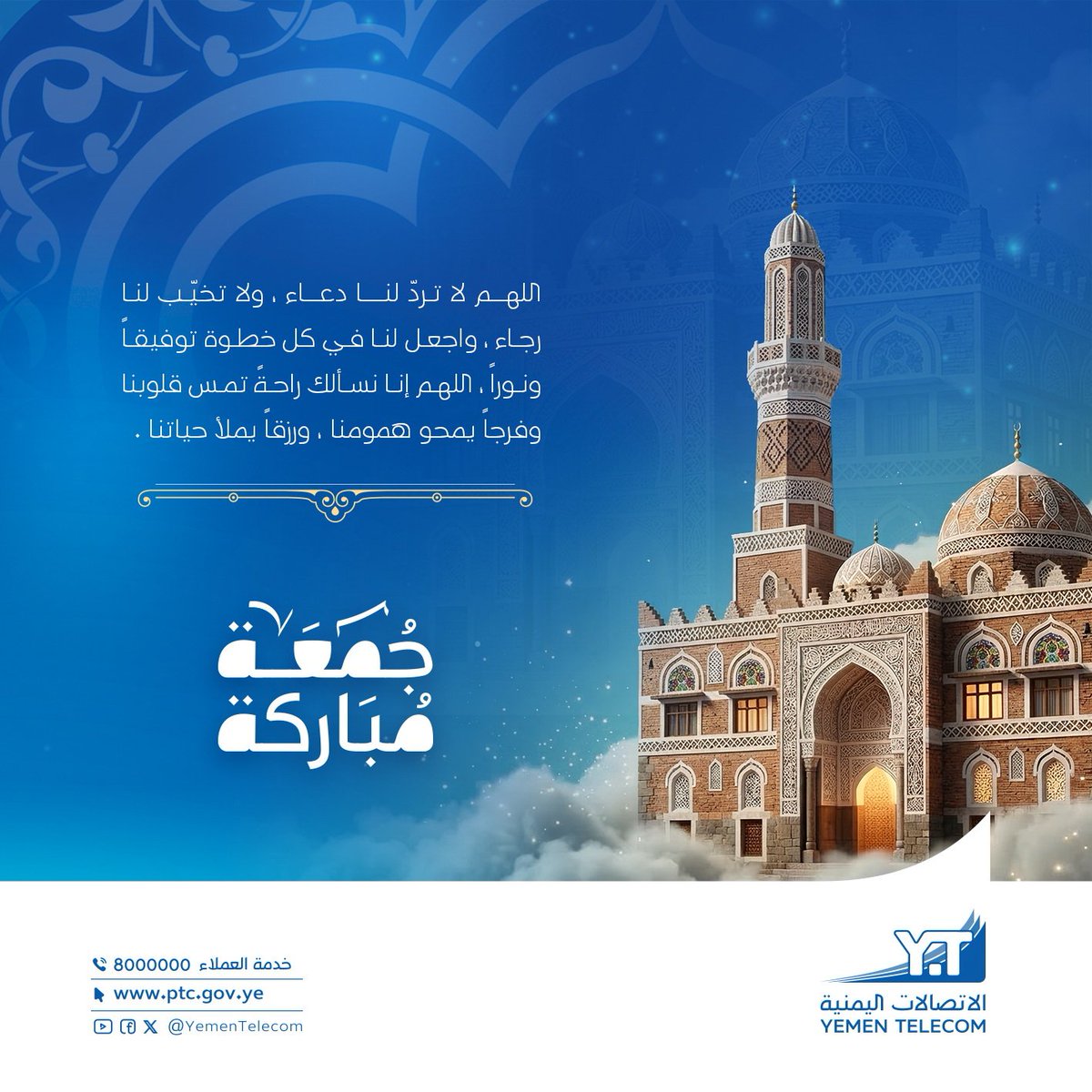 اللهم لا تردّ لنا دعاء ، ولا تخيّب لنا رجاء ، واجعل لنا في كل خطوة توفيقاً ونوراً ، اللهم إنا نسألك راحةً تمس قلوبنا وفرجاً يمحو همومنا ، ورزقاً يملأ حياتنا .

جُمعَة مُبَاركة

خدمة العملاء 8000000
www.ptc.gov.ye
@YemenTelecom

Y.T
الاتصالات اليمنية
YEMEN TELECOM